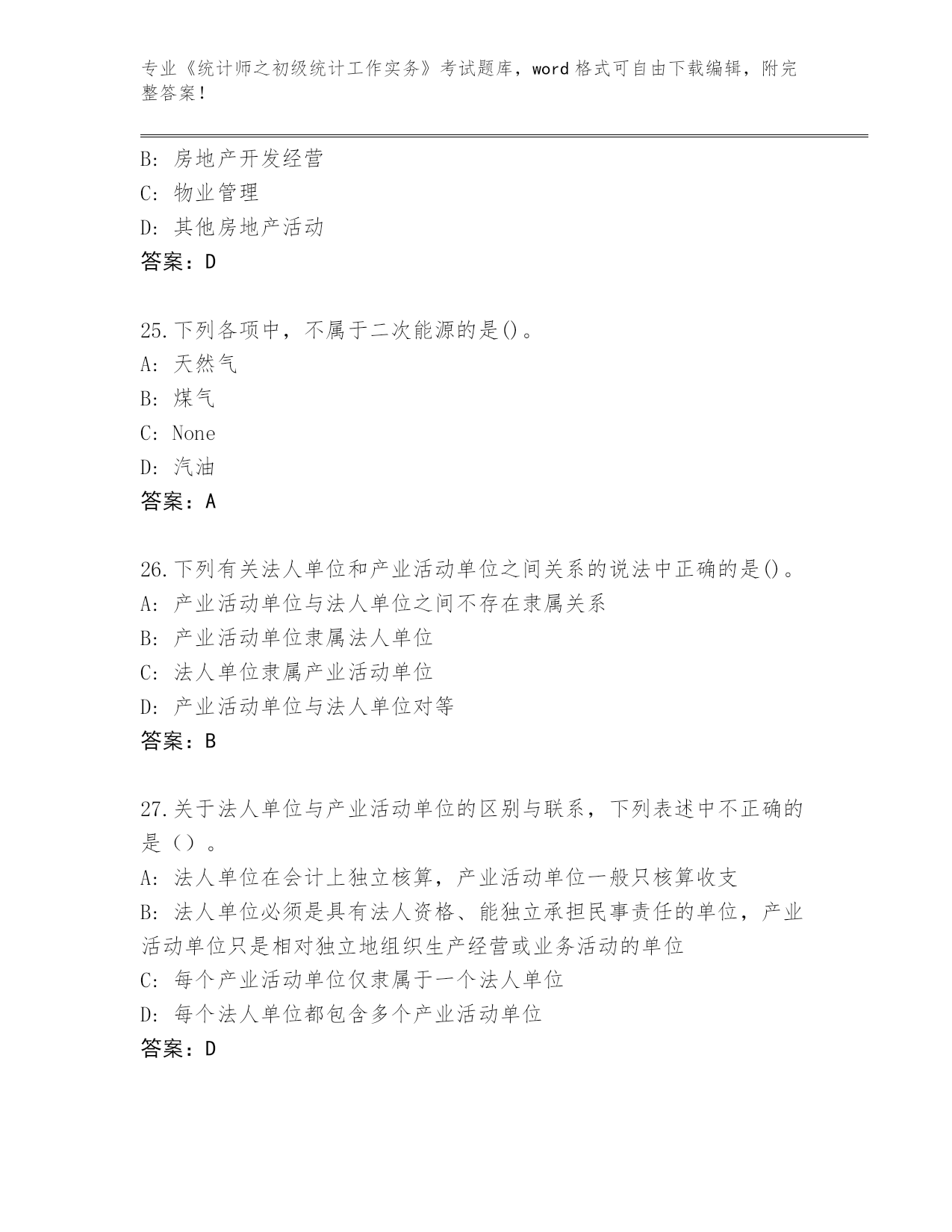 专业《统计师之初级统计工作实务》考试题库，word 格式可自由下载编辑，附完整答案！

B: 房地产开发经营
C: 物业管理
D: 其他房地产活动
答案：D

25.下列各项中，不属于二次能源的是()。
A: 天然气
B: 煤气
C: None
D: 汽油
答案：A

26.下列有关法人单位和产业活动单位之间关系的说法中正确的是()。
A: 产业活动单位与法人单位之间不存在隶属关系
B: 产业活动单位隶属法人单位
C: 法人单位隶属产业活动单位
D: 产业活动单位与法人单位对等
答案：B

27.关于法人单位与产业活动单位的区别与联系，下列表述中不正确的是（）。
A: 法人单位在会计上独立核算，产业活动单位一般只核算收支
B: 法人单位必须是具有法人资格、能独立承担民事责任的单位，产业活动单位只是相对独立地组织生产经营或业务活动的单位
C: 每个产业活动单位仅隶属于一个法人单位
D: 每个法人单位都包含多个产业活动单位
答案：D